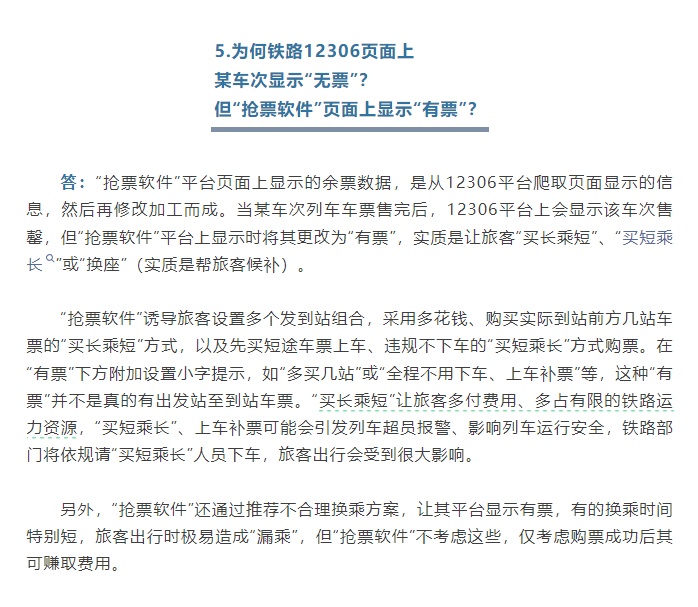 5.为何铁路12306页面上
某车次显示“无票”?
但“抢票软件”页面上显示“有票”?

答：“抢票软件”平台页面上显示的余票数据，是从12306平台爬取页面显示的信息，然后再修改加工而成。当某车次列车车票售完后，12306平台上会显示该车次售罄，但“抢票软件”平台上显示时将其更改为“有票”，实质是让旅客“买长乘短”、“买短乘长”或“换座”（实质是帮旅客候补）。

“抢票软件”诱导旅客设置多个发到站组合，采用多花钱、购买实际到站前方几站车票的“买长乘短”方式，以及先买短途车票上车、违规不下车的“买短乘长”方式购票。在“有票”下方附加设置小字提示，如“多买几站”或“全程不用下车、上车补票”等，这种“有票”并不是真的有出发站至到站车票。“买长乘短”让旅客多付费用、多占有限的铁路运力资源，“买短乘长”、上车补票可能会引发列车超员报警、影响列车运行安全，铁路部门将依规请“买短乘长”人员下车，旅客出行会受到很大影响。

另外，“抢票软件”还通过推荐不合理换乘方案，让其平台显示有票，有的换乘时间特别短，旅客出行时极易造成“漏乘”，但“抢票软件”不考虑这些，仅考虑购票成功后其可赚取费用。